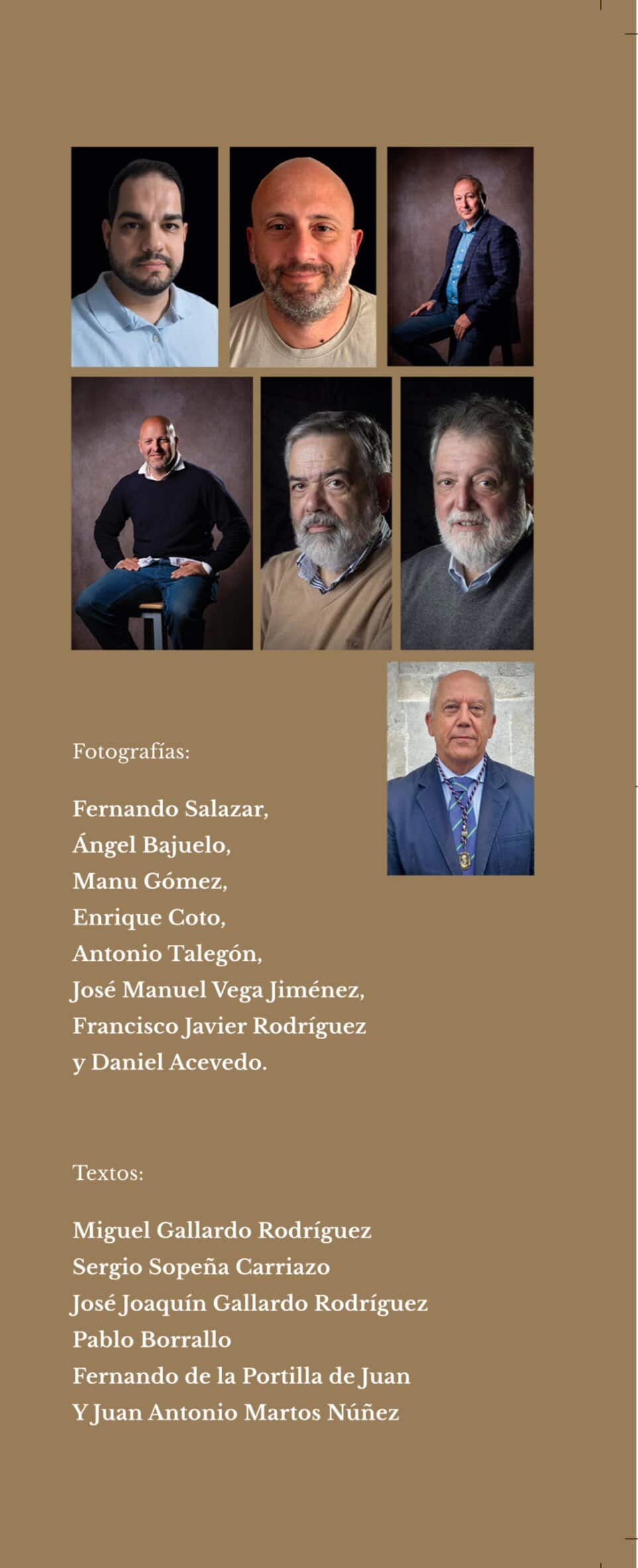 Fotografías:

Fernando Salazar,
Ángel Bajuelo,
Manu Gómez,
Enrique Coto,
Antonio Talegón,
José Manuel Vega Jiménez,
Francisco Javier Rodríguez
y Daniel Acevedo.

Textos:

Miguel Gallardo Rodríguez
Sergio Sopeña Carriazo
José Joaquín Gallardo Rodríguez
Pablo Borrallo
Fernando de la Portilla de Juan
Y Juan Antonio Martos Núñez